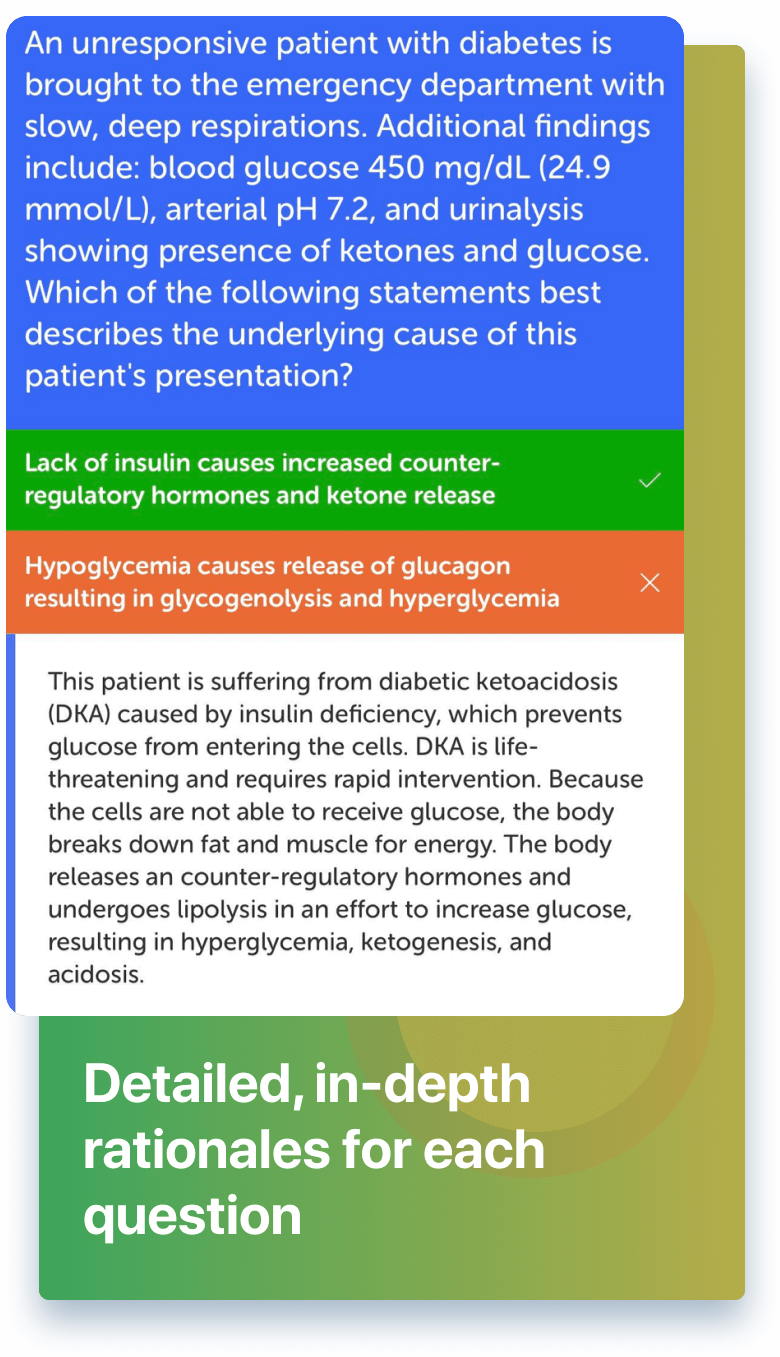 An unresponsive patient with diabetes is brought to the emergency department with slow, deep respirations. Additional findings include: blood glucose 450 mg/dL (24.9 mmol/L), arterial pH 7.2, and urinalysis showing presence of ketones and glucose. Which of the following statements best describes the underlying cause of this patient's presentation?

Lack of insulin causes increased counter-regulatory hormones and ketone release

Hypoglycemia causes release of glucagon resulting in glycogenolysis and hyperglycemia

This patient is suffering from diabetic ketoacidosis (DKA) caused by insulin deficiency, which prevents glucose from entering the cells. DKA is life-threatening and requires rapid intervention. Because the cells are not able to receive glucose, the body breaks down fat and muscle for energy. The body releases an counter-regulatory hormones and undergoes lipolysis in an effort to increase glucose, resulting in hyperglycemia, ketogenesis, and acidosis.

Detailed, in-depth rationales for each question